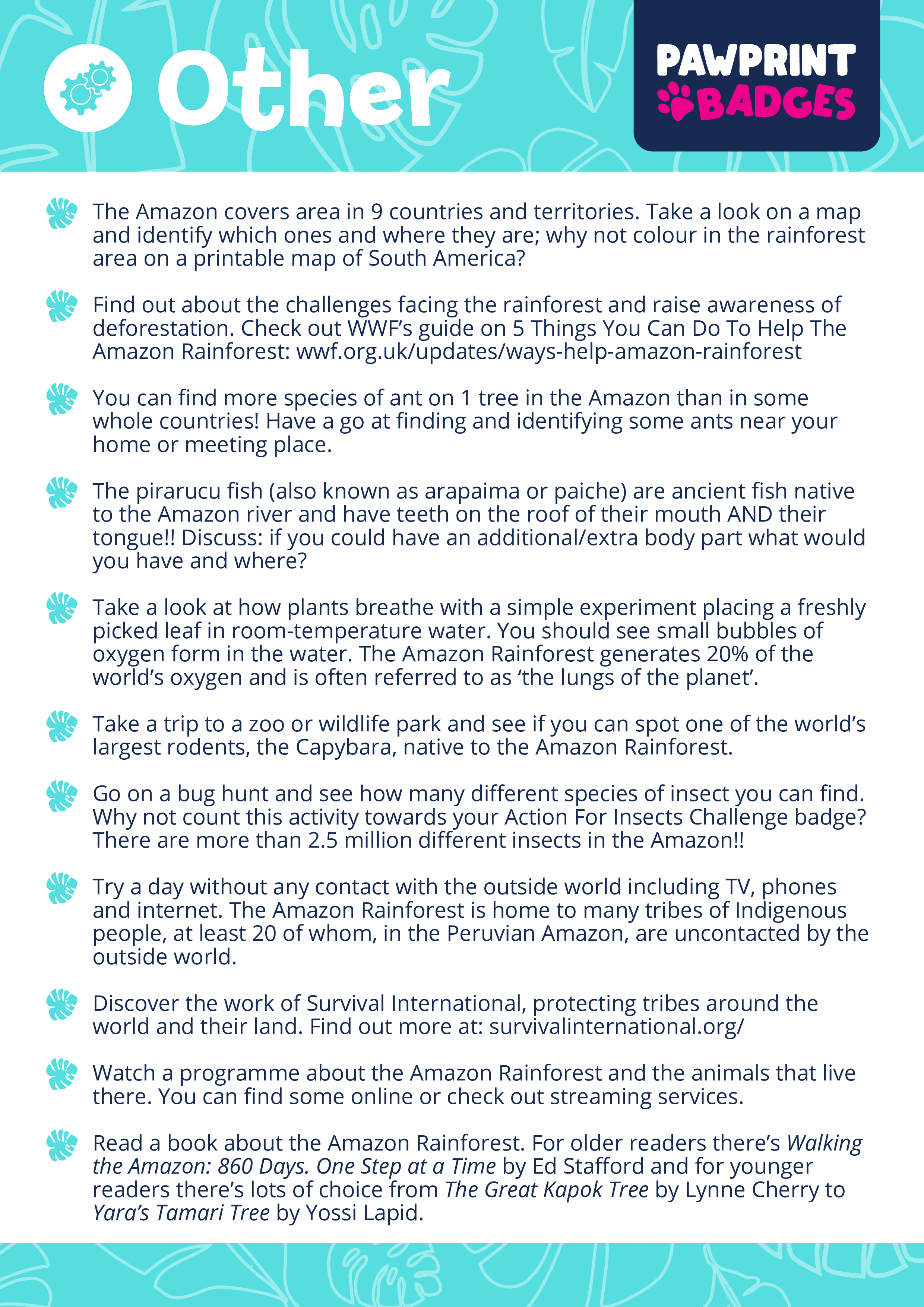 Other

PAWPRINT BADGES

The Amazon covers area in 9 countries and territories. Take a look on a map and identify which ones and where they are; why not colour in the rainforest area on a printable map of South America?

Find out about the challenges facing the rainforest and raise awareness of deforestation. Check out WWF's guide on 5 Things You Can Do To Help The Amazon Rainforest: wwf.org.uk/updates/ways-help-amazon-rainforest

You can find more species of ant on 1 tree in the Amazon than in some whole countries! Have a go at finding and identifying some ants near your home or meeting place.

The pirarucu fish (also known as arapaima or paiche) are ancient fish native to the Amazon river and have teeth on the roof of their mouth AND their tongue!! Discuss: if you could have an additional/extra body part what would you have and where?

Take a look at how plants breathe with a simple experiment placing a freshly picked leaf in room-temperature water. You should see small bubbles of oxygen form in the water. The Amazon Rainforest generates 20% of the world's oxygen and is often referred to as 'the lungs of the planet'.

Take a trip to a zoo or wildlife park and see if you can spot one of the world's largest rodents, the Capybara, native to the Amazon Rainforest.

Go on a bug hunt and see how many different species of insect you can find. Why not count this activity towards your Action For Insects Challenge badge? There are more than 2.5 million different insects in the Amazon!!

Try a day without any contact with the outside world including TV, phones and internet. The Amazon Rainforest is home to many tribes of Indigenous people, at least 20 of whom, in the Peruvian Amazon, are uncontacted by the outside world.

Discover the work of Survival International, protecting tribes around the world and their land. Find out more at: survivalinternational.org/

Watch a programme about the Amazon Rainforest and the animals that live there. You can find some online or check out streaming services.

Read a book about the Amazon Rainforest. For older readers there's Walking the Amazon: 860 Days. One Step at a Time by Ed Stafford and for younger readers there's lots of choice from The Great Kapok Tree by Lynne Cherry to Yara's Tamari Tree by Yossi Lapid.